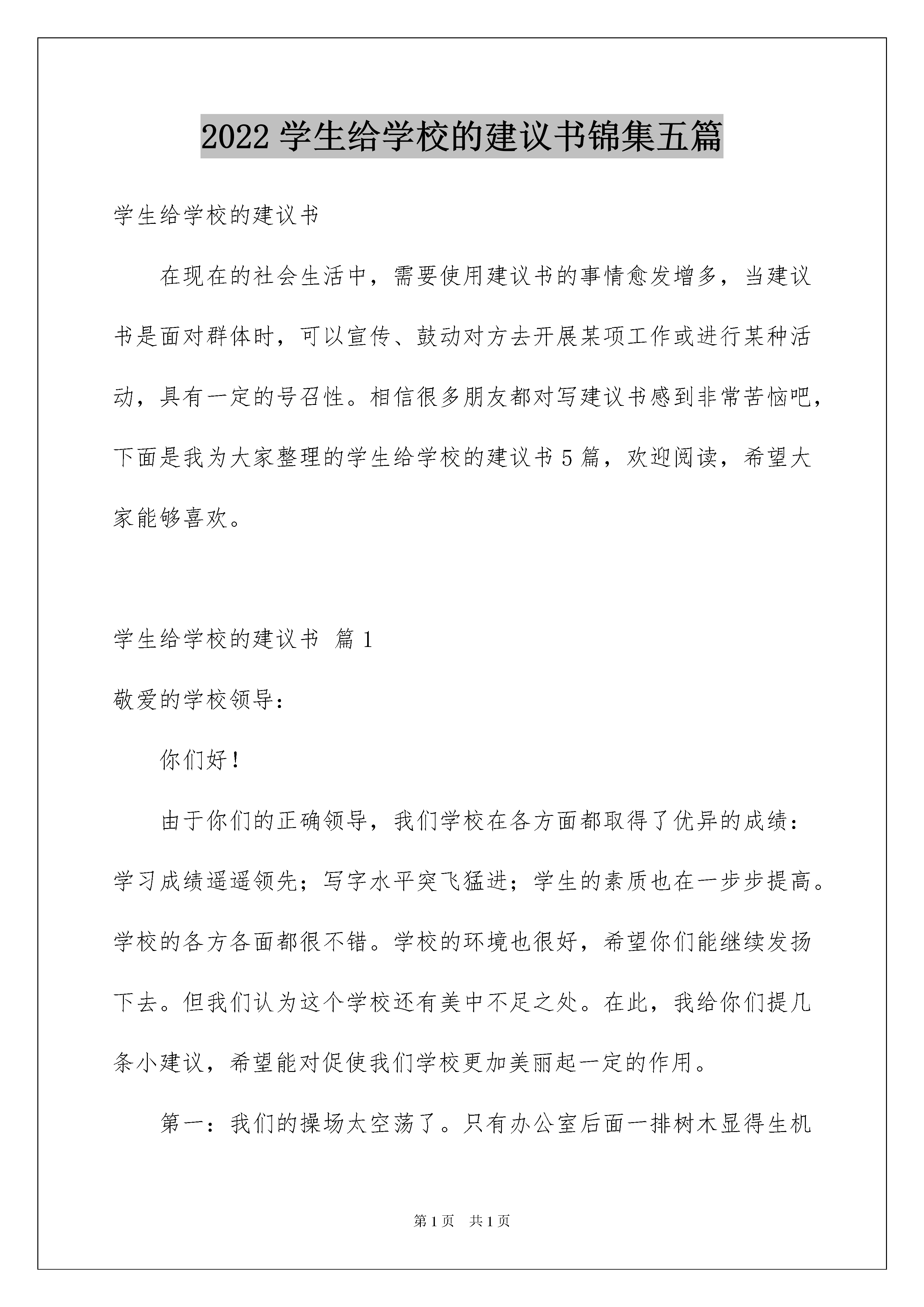 2022 学生给学校的建议书锦集五篇

学生给学校的建议书

在现在的社会生活中，需要使用建议书的事情愈发增多，当建议书是面对群体时，可以宣传、鼓动对方去开展某项工作或进行某种活动，具有一定的号召性。相信很多朋友都对写建议书感到非常苦恼吧，下面是我为大家整理的学生给学校的建议书 5 篇，欢迎阅读，希望大家能够喜欢。

学生给学校的建议书 篇 1

敬爱的学校领导：

你们好！

由于你们的正确领导，我们学校在各方面都取得了优异的成绩：学习成绩遥遥领先；写字水平突飞猛进；学生的素质也在一步步提高。学校的各方各面都很不错。学校的环境也很好，希望你们能继续发扬下去。但我们认为这个学校还有美中不足之处。在此，我给你们提几条小建议，希望能对促使我们学校更加美丽起一定的作用。

第一：我们的操场太空荡了。只有办公室后面一排树木显得生机

第 1 页 共 1 页